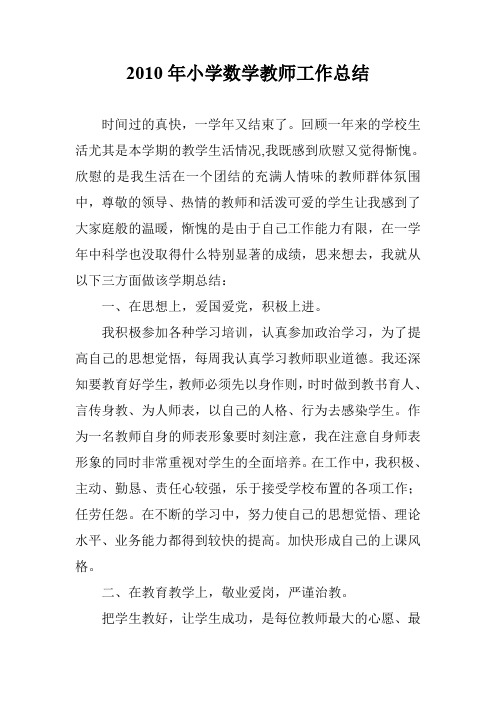 2010 年小学数学教师工作总结

时间过的真快，一学年又结束了。回顾一年来的学校生活尤其是本学期的教学生活情况,我既感到欣慰又觉得惭愧。欣慰的是我生活在一个团结的充满人情味的教师群体氛围中，尊敬的领导、热情的教师和活泼可爱的学生让我感到了大家庭般的温暖，惭愧的是由于自己工作能力有限，在一学年中科学也没取得什么特别显著的成绩，思来想去，我就从以下三方面做该学期总结：

一、在思想上，爱国爱党，积极上进。

我积极参加各种学习培训，认真参加政治学习，为了提高自己的思想觉悟，每周我认真学习教师职业道德。我还深知要教育好学生，教师必须先以身作则，时时做到教书育人、言传身教、为人师表，以自己的人格、行为去感染学生。作为一名教师自身的师表形象要时刻注意，我在注意自身师表形象的同时非常重视对学生的全面培养。在工作中，我积极、主动、勤恳、责任心较强，乐于接受学校布置的各项工作；任劳任怨。在不断的学习中，努力使自己的思想觉悟、理论水平、业务能力都得到较快的提高。加快形成自己的上课风格。

二、在教育教学上，敬业爱岗，严谨治教。

把学生教好，让学生成功，是每位教师最大的心愿、最